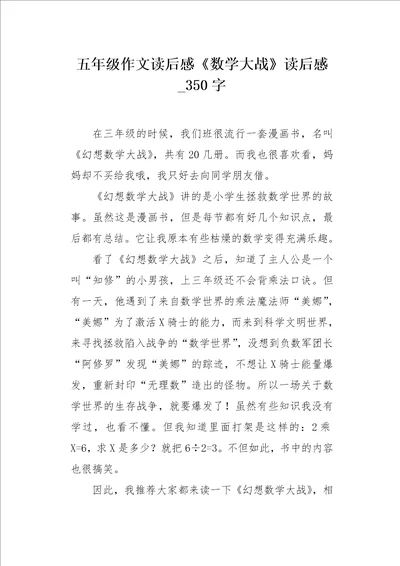 五年级作文读后感《数学大战》读后感_350字

在三年级的时候，我们班很流行一套漫画书，名叫《幻想数学大战》，共有20几册。而我也很喜欢看，妈妈却不买给我哦，我只好去向同学朋友借。

《幻想数学大战》讲的是小学生拯救数学世界的故事。虽然这是漫画书，但是每节都有好几个知识点，最后都有总结。它让我原本有些枯燥的数学变得充满乐趣。

看了《幻想数学大战》之后，知道了主人公是一个叫“知修”的小男孩，上三年级还不会背乘法口诀。但有一天，他遇到了来自数学世界的乘法魔法师“美娜”，“美娜”为了激活X骑士的能力，而来到科学文明世界，来寻找拯救陷入战争的“数学世界”，没想到负数军团长“阿修罗”发现“美娜”的踪迹，不想让X骑士能量爆发，重新封印“无理数”造出的怪物。所以一场关于数学世界的生存战争，就要爆发了！虽然有些知识我没有学过，也看不懂。但我知道里面打架是这样的：2乘X=6，求X是多少？就把6÷2=3。不但如此，书中的内容也很搞笑。

因此，我推荐大家都来读一下《幻想数学大战》，相